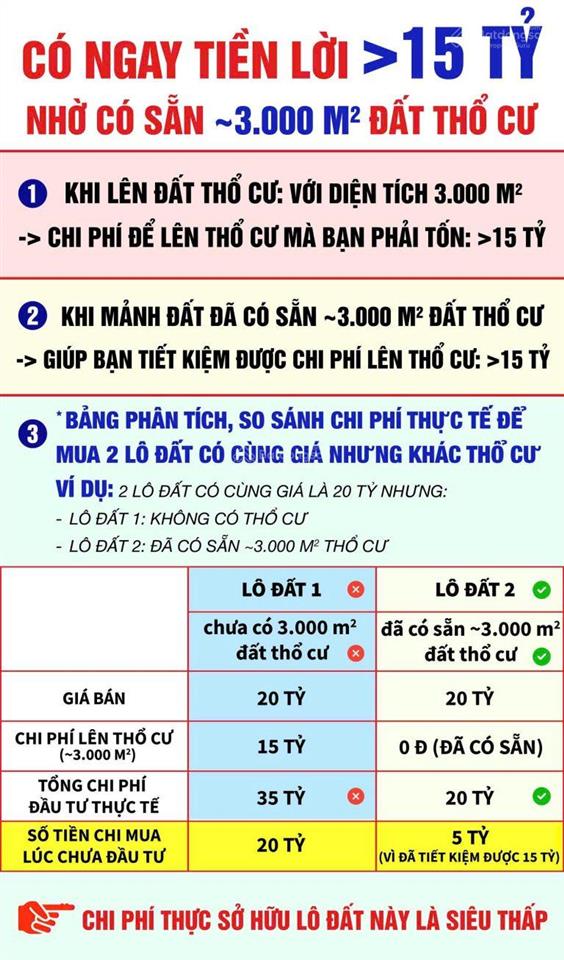 CÓ NGAY TIỀN LỜI >15 TỶ
NHỜ CÓ SẴN ~3.000 M² ĐẤT THỔ CƯ

1 KHI LÊN ĐẤT THỔ CƯ: VỚI DIỆN TÍCH 3.000 M²
-> CHI PHÍ ĐỂ LÊN THỔ CƯ MÀ BẠN PHẢI TỐN: >15 TỶ

2 KHI MẢNH ĐẤT ĐÃ CÓ SẴN ~3.000 M² ĐẤT THỔ CƯ
-> GIÚP BẠN TIẾT KIỆM ĐƯỢC CHI PHÍ LÊN THỔ CƯ: >15 TỶ

3 * BẢNG PHÂN TÍCH, SO SÁNH CHI PHÍ THỰC TẾ ĐỂ MUA 2 LÔ ĐẤT CÓ CÙNG GIÁ NHƯNG KHÁC THỔ CƯ
VÍ DỤ: 2 LÔ ĐẤT CÓ CÙNG GIÁ LÀ 20 TỶ NHƯNG:
- LÔ ĐẤT 1: KHÔNG CÓ THỔ CƯ
- LÔ ĐẤT 2: ĐÃ CÓ SẴN ~3.000 M² THỔ CƯ

| | LÔ ĐẤT 1 | LÔ ĐẤT 2 |
|---|---|---|
| | chưa có 3.000 m² đất thổ cư | đã có sẵn ~3.000 m² đất thổ cư |
| GIÁ BÁN | 20 TỶ | 20 TỶ |
| CHI PHÍ LÊN THỔ CƯ (~3.000 M²) | 15 TỶ | 0 Đ (ĐÃ CÓ SẴN) |
| TỔNG CHI PHÍ ĐẦU TƯ THỰC TẾ | 35 TỶ | 20 TỶ |
| SỐ TIỀN CHI MUA LÚC CHƯA ĐẦU TƯ | 20 TỶ | 5 TỶ (VÌ ĐÃ TIẾT KIỆM ĐƯỢC 15 TỶ) |

CHI PHÍ THỰC SỞ HỮU LÔ ĐẤT NÀY LÀ SIÊU THẤP